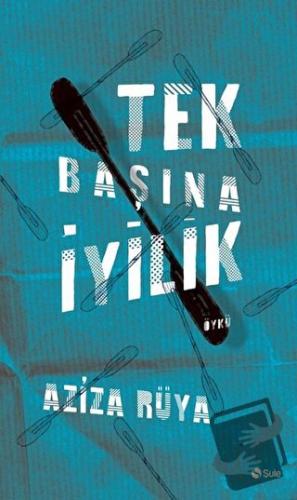 TEK
BAŞINA
İYİLİK

ÖYKÜ

AZİZA RÜYA

Şule